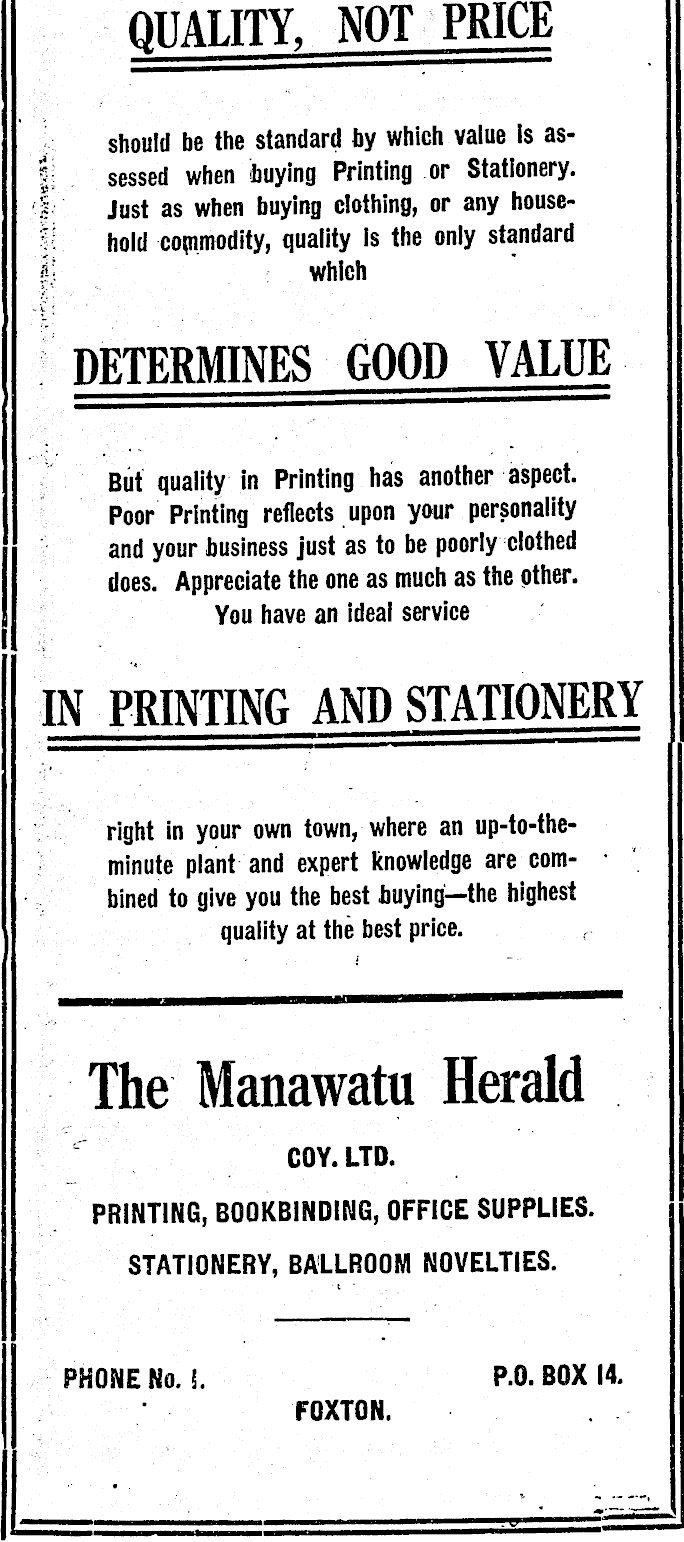 QUALITY, NOT PRICE

should be the standard by which value is assessed when buying Printing or Stationery. Just as when buying clothing, or any household commodity, quality is the only standard which

DETERMINES GOOD VALUE

But quality in Printing has another aspect. Poor Printing reflects upon your personality and your business just as to be poorly clothed does. Appreciate the one as much as the other. You have an ideal service

IN PRINTING AND STATIONERY

right in your own town, where an up-to-the-minute plant and expert knowledge are combined to give you the best buying—the highest quality at the best price.

The Manawatu Herald

COY. LTD.

PRINTING, BOOKBINDING, OFFICE SUPPLIES.

STATIONERY, BALLROOM NOVELTIES.

PHONE No. 1.

P.O. BOX 14.

FOXTON.